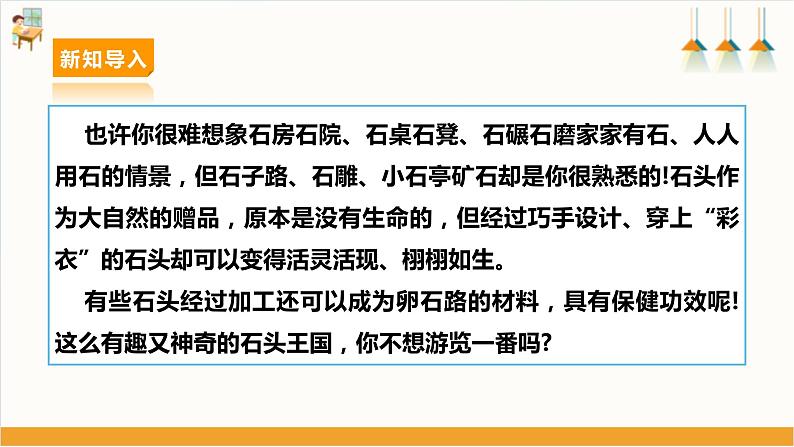 新知导入

也许你很难想象石房石院、石桌石凳、石碾石磨家家有石、人人用石的情景，但石子路、石雕、小石亭矿石却是你很熟悉的!石头作为大自然的赠品，原本是没有生命的，但经过巧手设计、穿上“彩衣”的石头却可以变得活灵活现、栩栩如生。

有些石头经过加工还可以成为卵石路的材料，具有保健功效呢!这么有趣又神奇的石头王国，你不想游览一番吗?